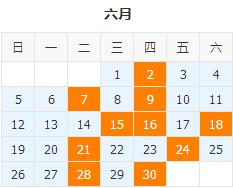 六月

| 日 | 一 | 二 | 三 | 四 | 五 | 六 |
|---|---|---|---|---|---|---|
| | | | 1 | 2 | 3 | 4 |
| 5 | 6 | 7 | 8 | 9 | 10 | 11 |
| 12 | 13 | 14 | 15 | 16 | 17 | 18 |
| 19 | 20 | 21 | 22 | 23 | 24 | 25 |
| 26 | 27 | 28 | 29 | 30 | | |